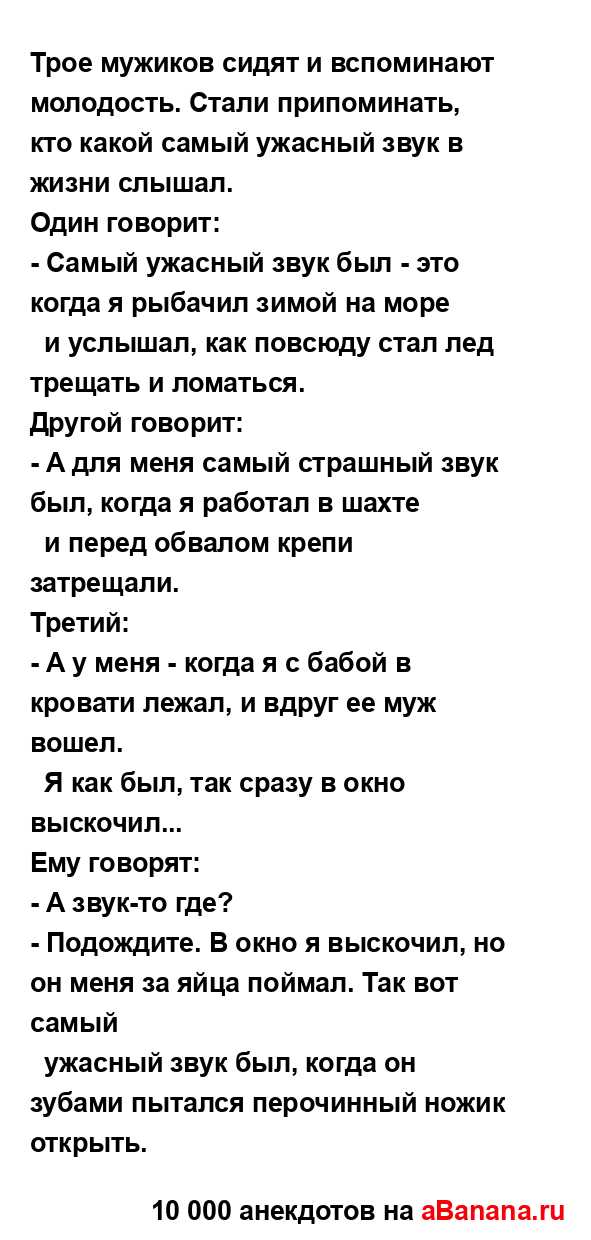 Трое мужиков сидят и вспоминают молодость. Стали припоминать, кто какой самый ужасный звук в жизни слышал.
Один говорит:
- Самый ужасный звук был - это когда я рыбачил зимой на море
и услышал, как повсюду стал лед трещать и ломаться.
Другой говорит:
- А для меня самый страшный звук был, когда я работал в шахте
и перед обвалом крепи затрещали.
Третий:
- А у меня - когда я с бабой в кровати лежал, и вдруг ее муж вошел.
Я как был, так сразу в окно выскочил...
Ему говорят:
- А звук-то где?
- Подождите. В окно я выскочил, но он меня за яйца поймал. Так вот самый
ужасный звук был, когда он зубами пытался перочинный ножик открыть.

10 000 анекдотов на aBanana.ru